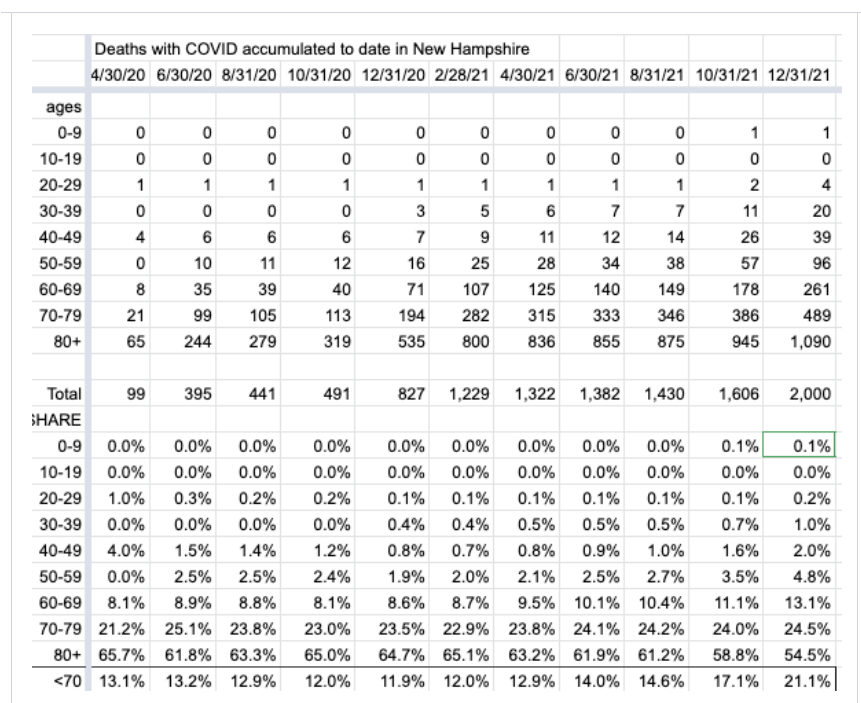 Deaths with COVID accumulated to date in New Hampshire

| | 4/30/20 | 6/30/20 | 8/31/20 | 10/31/20 | 12/31/20 | 2/28/21 | 4/30/21 | 6/30/21 | 8/31/21 | 10/31/21 | 12/31/21 |
|---|---|---|---|---|---|---|---|---|---|---|---|
| ages | | | | | | | | | | | |
| 0-9 | 0 | 0 | 0 | 0 | 0 | 0 | 0 | 0 | 0 | 1 | 1 |
| 10-19 | 0 | 0 | 0 | 0 | 0 | 0 | 0 | 0 | 0 | 0 | 0 |
| 20-29 | 1 | 1 | 1 | 1 | 1 | 1 | 1 | 1 | 1 | 2 | 4 |
| 30-39 | 0 | 0 | 0 | 0 | 3 | 5 | 6 | 7 | 7 | 11 | 20 |
| 40-49 | 4 | 6 | 6 | 6 | 7 | 9 | 11 | 12 | 14 | 26 | 39 |
| 50-59 | 0 | 10 | 11 | 12 | 16 | 25 | 28 | 34 | 38 | 57 | 96 |
| 60-69 | 8 | 35 | 39 | 40 | 71 | 107 | 125 | 140 | 149 | 178 | 261 |
| 70-79 | 21 | 99 | 105 | 113 | 194 | 282 | 315 | 333 | 346 | 386 | 489 |
| 80+ | 65 | 244 | 279 | 319 | 535 | 800 | 836 | 855 | 875 | 945 | 1,090 |
| | | | | | | | | | | | |
| Total | 99 | 395 | 441 | 491 | 827 | 1,229 | 1,322 | 1,382 | 1,430 | 1,606 | 2,000 |
| HARE | | | | | | | | | | | |
| 0-9 | 0.0% | 0.0% | 0.0% | 0.0% | 0.0% | 0.0% | 0.0% | 0.0% | 0.0% | 0.1% | 0.1% |
| 10-19 | 0.0% | 0.0% | 0.0% | 0.0% | 0.0% | 0.0% | 0.0% | 0.0% | 0.0% | 0.0% | 0.0% |
| 20-29 | 1.0% | 0.3% | 0.2% | 0.2% | 0.1% | 0.1% | 0.1% | 0.1% | 0.1% | 0.1% | 0.2% |
| 30-39 | 0.0% | 0.0% | 0.0% | 0.0% | 0.4% | 0.4% | 0.5% | 0.5% | 0.5% | 0.7% | 1.0% |
| 40-49 | 4.0% | 1.5% | 1.4% | 1.2% | 0.8% | 0.7% | 0.8% | 0.9% | 1.0% | 1.6% | 2.0% |
| 50-59 | 0.0% | 2.5% | 2.5% | 2.4% | 1.9% | 2.0% | 2.1% | 2.5% | 2.7% | 3.5% | 4.8% |
| 60-69 | 8.1% | 8.9% | 8.8% | 8.1% | 8.6% | 8.7% | 9.5% | 10.1% | 10.4% | 11.1% | 13.1% |
| 70-79 | 21.2% | 25.1% | 23.8% | 23.0% | 23.5% | 22.9% | 23.8% | 24.1% | 24.2% | 24.0% | 24.5% |
| 80+ | 65.7% | 61.8% | 63.3% | 65.0% | 64.7% | 65.1% | 63.2% | 61.9% | 61.2% | 58.8% | 54.5% |
| <70 | 13.1% | 13.2% | 12.9% | 12.0% | 11.9% | 12.0% | 12.9% | 14.0% | 14.6% | 17.1% | 21.1% |